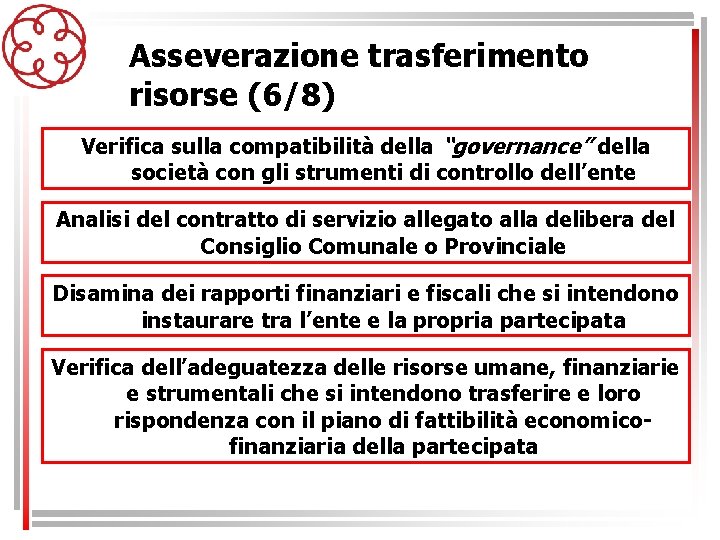 Asseverazione trasferimento risorse (6/8)

Verifica sulla compatibilità della "governance" della società con gli strumenti di controllo dell'ente

Analisi del contratto di servizio allegato alla delibera del Consiglio Comunale o Provinciale

Disamina dei rapporti finanziari e fiscali che si intendono instaurare tra l'ente e la propria partecipata

Verifica dell'adeguatezza delle risorse umane, finanziarie e strumentali che si intendono trasferire e loro rispondenza con il piano di fattibilità economico-finanziaria della partecipata